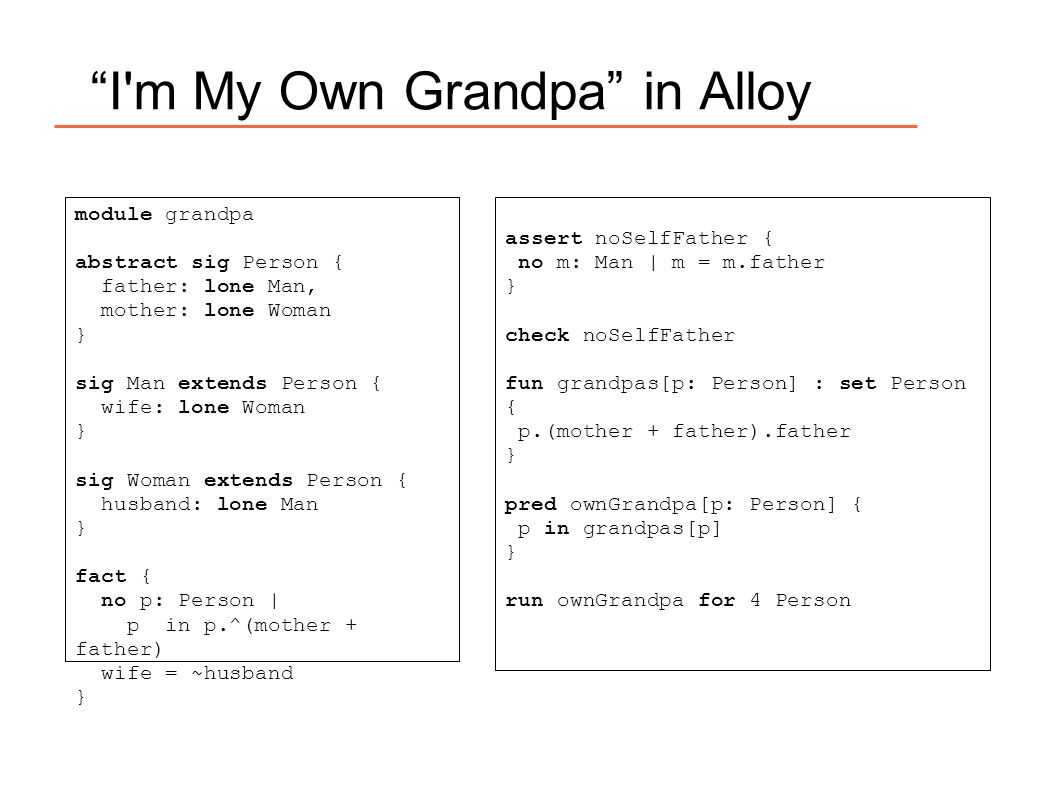 “I'm My Own Grandpa” in Alloy

module grandpa

abstract sig Person {
  father: lone Man,
  mother: lone Woman
}

sig Man extends Person {
  wife: lone Woman
}

sig Woman extends Person {
  husband: lone Man
}

fact {
  no p: Person |
    p in p.^(mother + father)
  wife = ~husband
}

assert noSelfFather {
 no m: Man | m = m.father
}

check noSelfFather

fun grandpas[p: Person] : set Person {
 p.(mother + father).father
}

pred ownGrandpa[p: Person] {
 p in grandpas[p]
}

run ownGrandpa for 4 Person